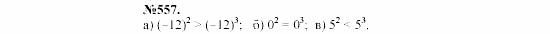 №557.
а) $(-12)^2 > (-12)^3$; б) $0^2 = 0^3$; в) $5^2 < 5^3$.